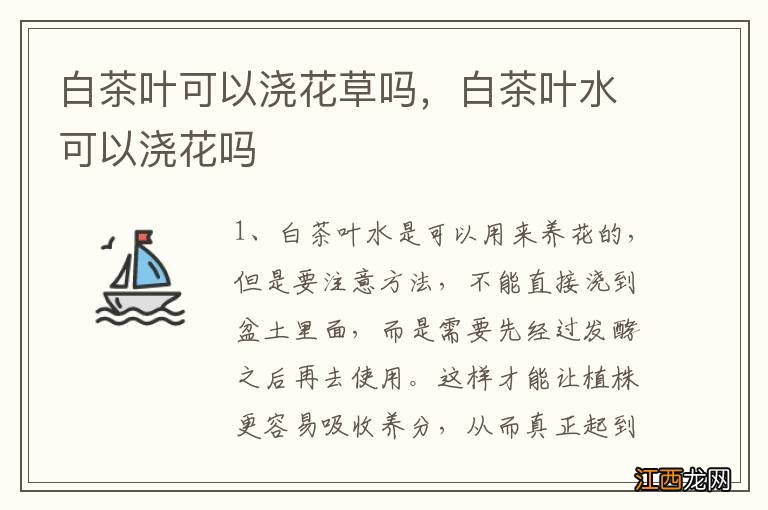 白茶叶可以浇花草吗，白茶叶水可以浇花吗

1、白茶叶水是可以用来养花的，但是要注意方法，不能直接浇到盆土里面，而是需要先经过发酵之后再去使用。这样才能让植株更容易吸收养分，从而真正起到

江西龙网